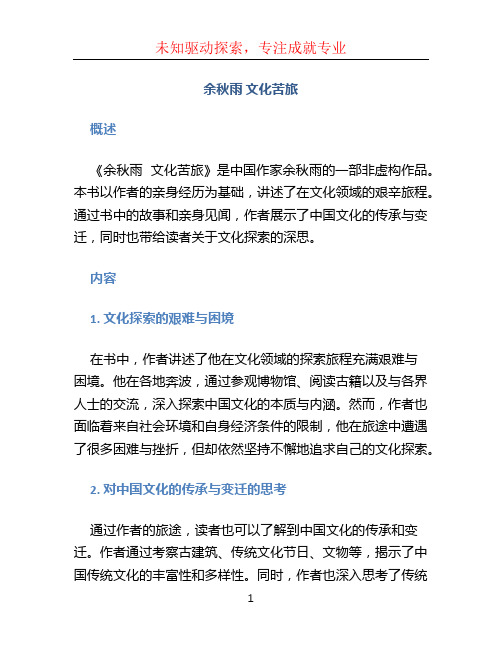 未知驱动探索，专注成就专业

余秋雨 文化苦旅

概述

《余秋雨 文化苦旅》是中国作家余秋雨的一部非虚构作品。本书以作者的亲身经历为基础，讲述了在文化领域的艰辛旅程。通过书中的故事和亲身见闻，作者展示了中国文化的传承与变迁，同时也带给读者关于文化探索的深思。

内容

1. 文化探索的艰难与困境

在书中，作者讲述了他在文化领域的探索旅程充满艰难与困境。他在各地奔波，通过参观博物馆、阅读古籍以及与各界人士的交流，深入探索中国文化的本质与内涵。然而，作者也面临着来自社会环境和自身经济条件的限制，他在旅途中遭遇了很多困难与挫折，但却依然坚持不懈地追求自己的文化探索。

2. 对中国文化的传承与变迁的思考

通过作者的旅途，读者也可以了解到中国文化的传承和变迁。作者通过考察古建筑、传统文化节日、文物等，揭示了中国传统文化的丰富性和多样性。同时，作者也深入思考了传统

1